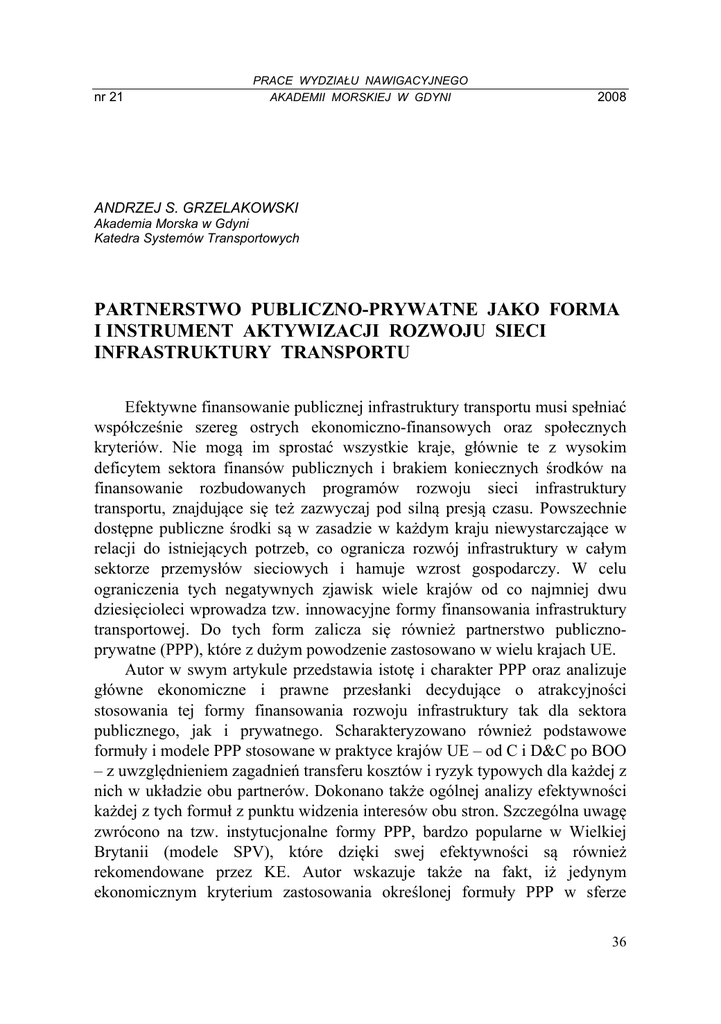 PRACE WYDZIAŁU NAWIGACYJNEGO
nr 21 AKADEMII MORSKIEJ W GDYNI 2008

ANDRZEJ S. GRZELAKOWSKI
Akademia Morska w Gdyni
Katedra Systemów Transportowych

PARTNERSTWO PUBLICZNO-PRYWATNE JAKO FORMA I INSTRUMENT AKTYWIZACJI ROZWOJU SIECI INFRASTRUKTURY TRANSPORTU

Efektywne finansowanie publicznej infrastruktury transportu musi spełniać współcześnie szereg ostrych ekonomiczno-finansowych oraz społecznych kryteriów. Nie mogą im sprostać wszystkie kraje, głównie te z wysokim deficytem sektora finansów publicznych i brakiem koniecznych środków na finansowanie rozbudowanych programów rozwoju sieci infrastruktury transportu, znajdujące się też zazwyczaj pod silną presją czasu. Powszechnie dostępne publiczne środki są w zasadzie w każdym kraju niewystarczające w relacji do istniejących potrzeb, co ogranicza rozwój infrastruktury w całym sektorze przemysłów sieciowych i hamuje wzrost gospodarczy. W celu ograniczenia tych negatywnych zjawisk wiele krajów od co najmniej dwu dziesięcioleci wprowadza tzw. innowacyjne formy finansowania infrastruktury transportowej. Do tych form zalicza się również partnerstwo publiczno-prywatne (PPP), które z dużym powodzenie zastosowano w wielu krajach UE.

Autor w swym artykule przedstawia istotę i charakter PPP oraz analizuje główne ekonomiczne i prawne przesłanki decydujące o atrakcyjności stosowania tej formy finansowania rozwoju infrastruktury tak dla sektora publicznego, jak i prywatnego. Scharakteryzowano również podstawowe formuły i modele PPP stosowane w praktyce krajów UE – od C i D&C po BOO – z uwzględnieniem zagadnień transferu kosztów i ryzyk typowych dla każdej z nich w układzie obu partnerów. Dokonano także ogólnej analizy efektywności każdej z tych formuł z punktu widzenia interesów obu stron. Szczególna uwagę zwrócono na tzw. instytucjonalne formy PPP, bardzo popularne w Wielkiej Brytanii (modele SPV), które dzięki swej efektywności są również rekomendowane przez KE. Autor wskazuje także na fakt, iż jedynym ekonomicznym kryterium zastosowania określonej formuły PPP w sferze

36